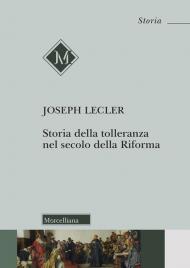 Storia

M

JOSEPH LECLER

Storia della tolleranza nel secolo della Riforma

Morcelliana